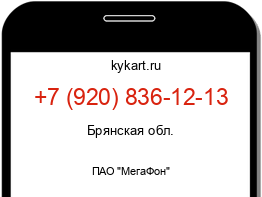 kykart.ru

+7 (920) 836-12-13

Брянская обл.

ПАО "МегаФон"